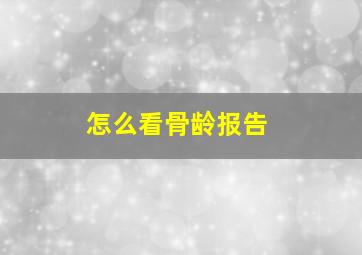 怎么看骨龄报告